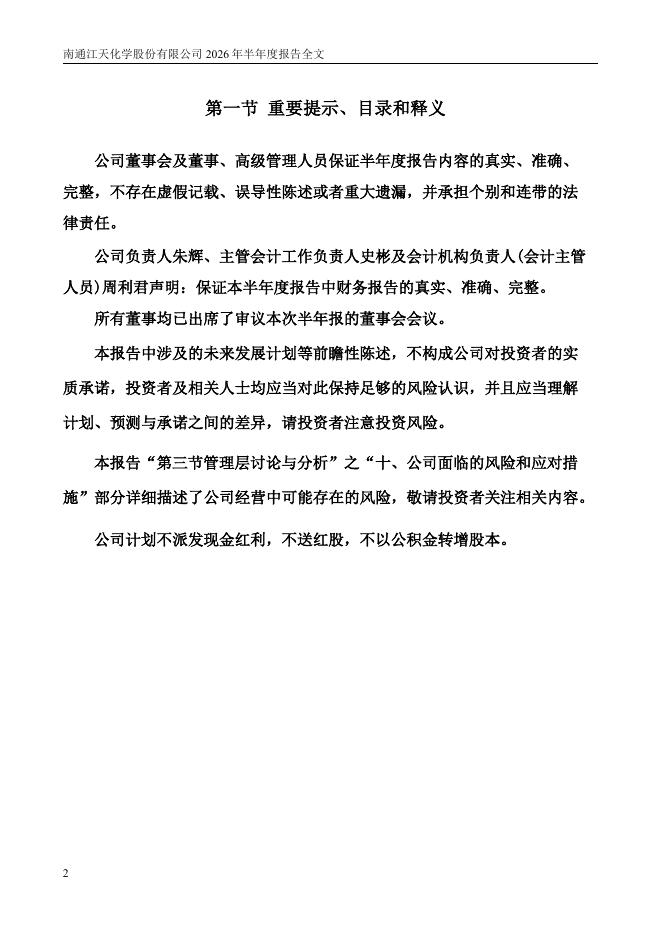 南通江天化学股份有限公司 2026 年半年度报告全文

第一节 重要提示、目录和释义

公司董事会及董事、高级管理人员保证半年度报告内容的真实、准确、完整，不存在虚假记载、误导性陈述或者重大遗漏，并承担个别和连带的法律责任。

公司负责人朱辉、主管会计工作负责人史彬及会计机构负责人(会计主管人员)周利君声明：保证本半年度报告中财务报告的真实、准确、完整。

所有董事均已出席了审议本次半年报的董事会会议。

本报告中涉及的未来发展计划等前瞻性陈述，不构成公司对投资者的实质承诺，投资者及相关人士均应当对此保持足够的风险认识，并且应当理解计划、预测与承诺之间的差异，请投资者注意投资风险。

本报告“第三节管理层讨论与分析”之“十、公司面临的风险和应对措施”部分详细描述了公司经营中可能存在的风险，敬请投资者关注相关内容。

公司计划不派发现金红利，不送红股，不以公积金转增股本。

2